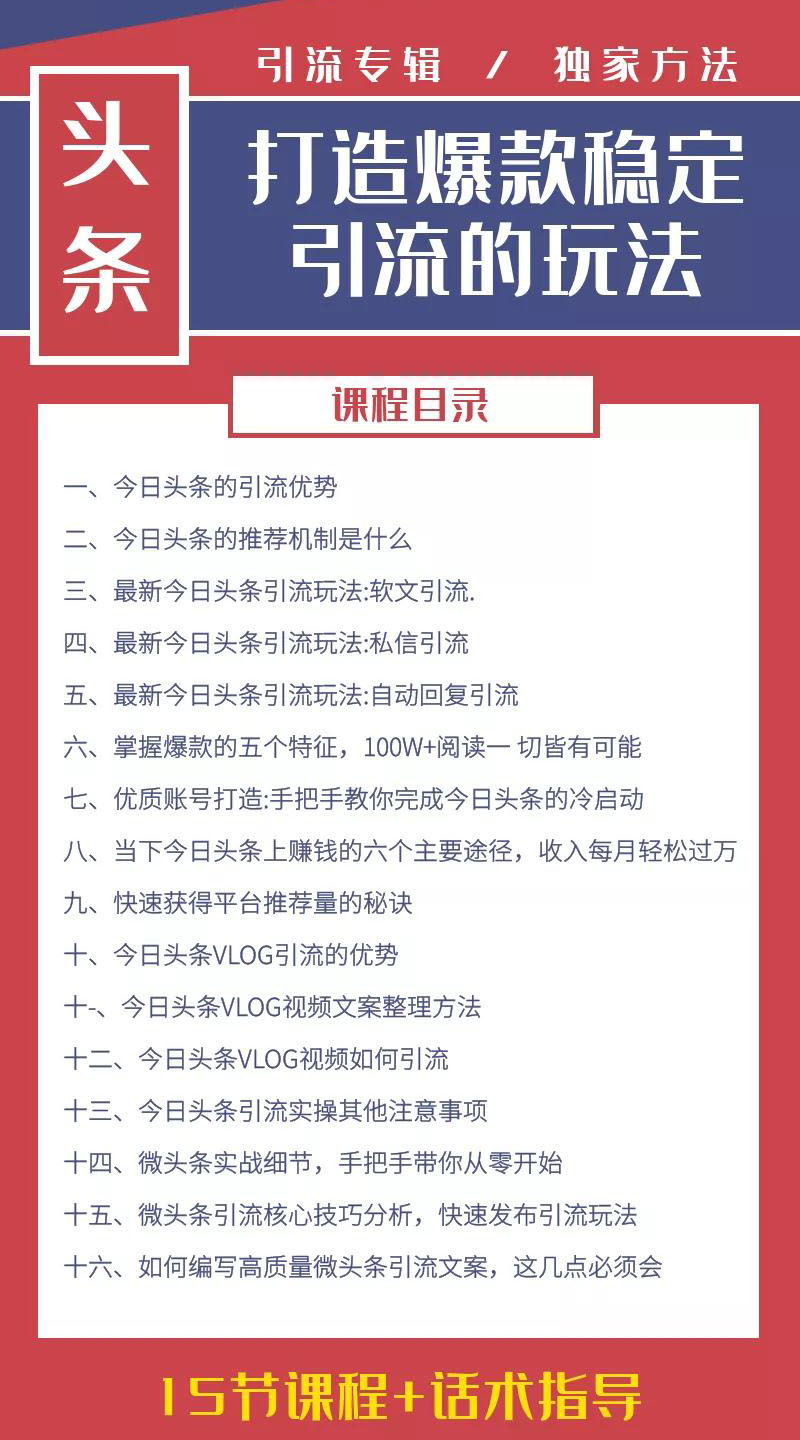 引流专辑 / 独家方法

头条

打造爆款稳定引流的玩法

课程目录

一、今日头条的引流优势

二、今日头条的推荐机制是什么

三、最新今日头条引流玩法:软文引流.

四、最新今日头条引流玩法:私信引流

五、最新今日头条引流玩法:自动回复引流

六、掌握爆款的五个特征，100W+阅读一 切皆有可能

七、优质账号打造:手把手教你完成今日头条的冷启动

八、当下今日头条上赚钱的六个主要途径，收入每月轻松过万

九、快速获得平台推荐量的秘诀

十、今日头条VLOG引流的优势

十-、今日头条VLOG视频文案整理方法

十二、今日头条VLOG视频如何引流

十三、今日头条引流实操其他注意事项

十四、微头条实战细节，手把手带你从零开始

十五、微头条引流核心技巧分析，快速发布引流玩法

十六、如何编写高质量微头条引流文案，这几点必须会

15节课程+话术指导